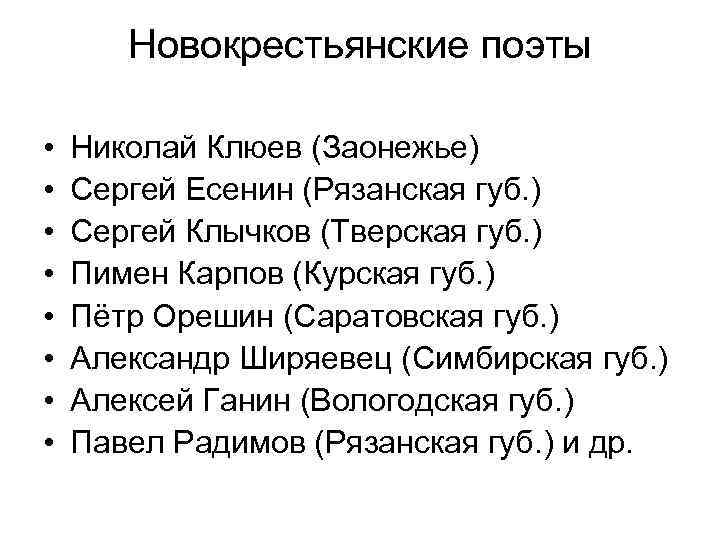 Новокрестьянские поэты

• Николай Клюев (Заонежье)
• Сергей Есенин (Рязанская губ.)
• Сергей Клычков (Тверская губ.)
• Пимен Карпов (Курская губ.)
• Пётр Орешин (Саратовская губ.)
• Александр Ширяевец (Симбирская губ.)
• Алексей Ганин (Вологодская губ.)
• Павел Радимов (Рязанская губ.) и др.